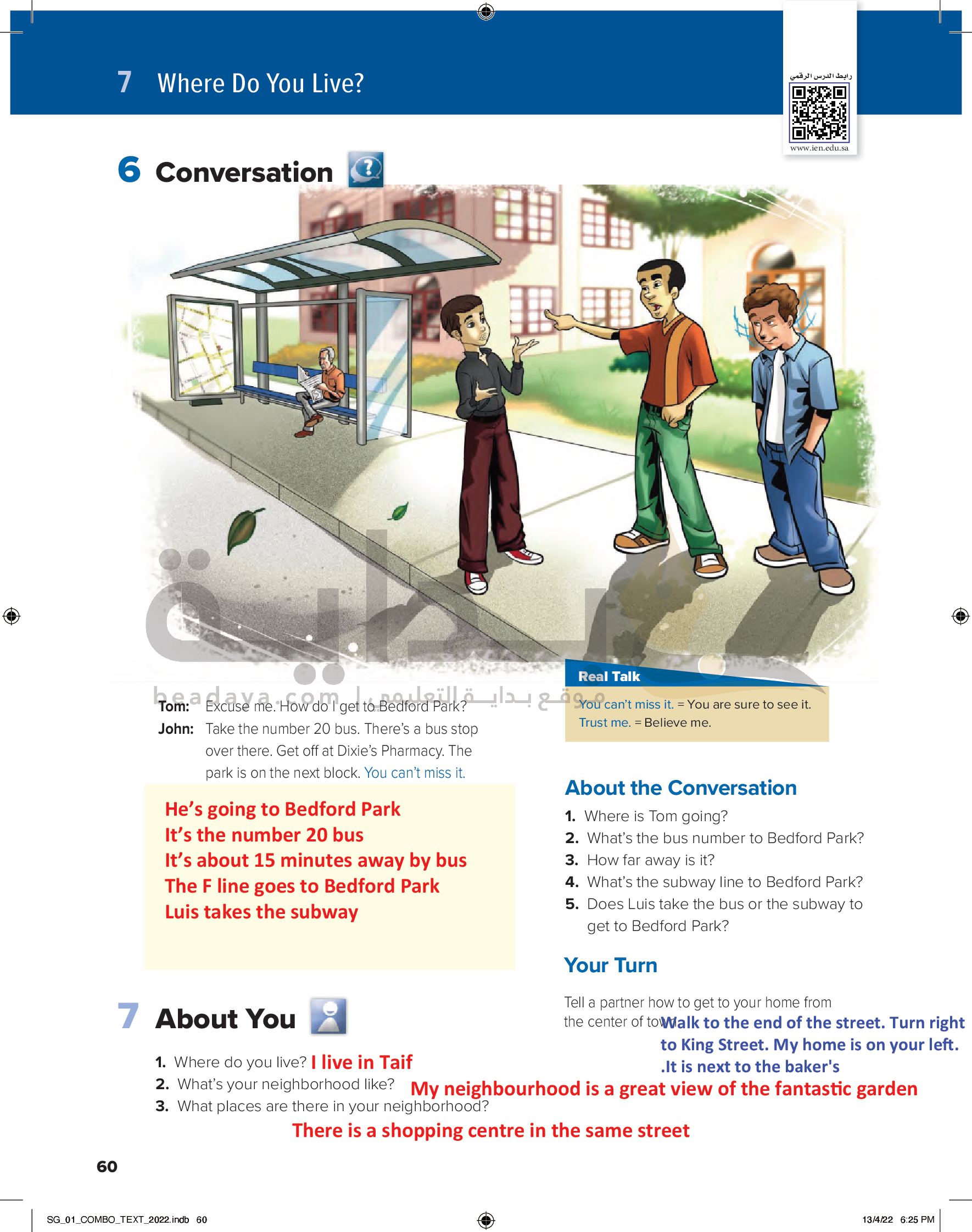 7 Where Do You Live?

رابط الدرس الرقمي

www.ien.edu.sa

6 Conversation

beadaya.com | موقع بداية التعليمي

Tom: Excuse me. How do I get to Bedford Park?

John: Take the number 20 bus. There's a bus stop over there. Get off at Dixie's Pharmacy. The park is on the next block. You can't miss it.

He's going to Bedford Park
It's the number 20 bus
It's about 15 minutes away by bus
The F line goes to Bedford Park
Luis takes the subway

Real Talk

You can't miss it. = You are sure to see it.
Trust me. = Believe me.

About the Conversation

1. Where is Tom going?
2. What's the bus number to Bedford Park?
3. How far away is it?
4. What's the subway line to Bedford Park?
5. Does Luis take the bus or the subway to get to Bedford Park?

Your Turn

Tell a partner how to get to your home from the center of town. Walk to the end of the street. Turn right to King Street. My home is on your left. .It is next to the baker's

7 About You

1. Where do you live? I live in Taif
2. What's your neighborhood like? My neighbourhood is a great view of the fantastic garden
3. What places are there in your neighborhood?
There is a shopping centre in the same street

60

SG_01_COMBO_TEXT_2022.indb 60

13/4/22 6:25 PM